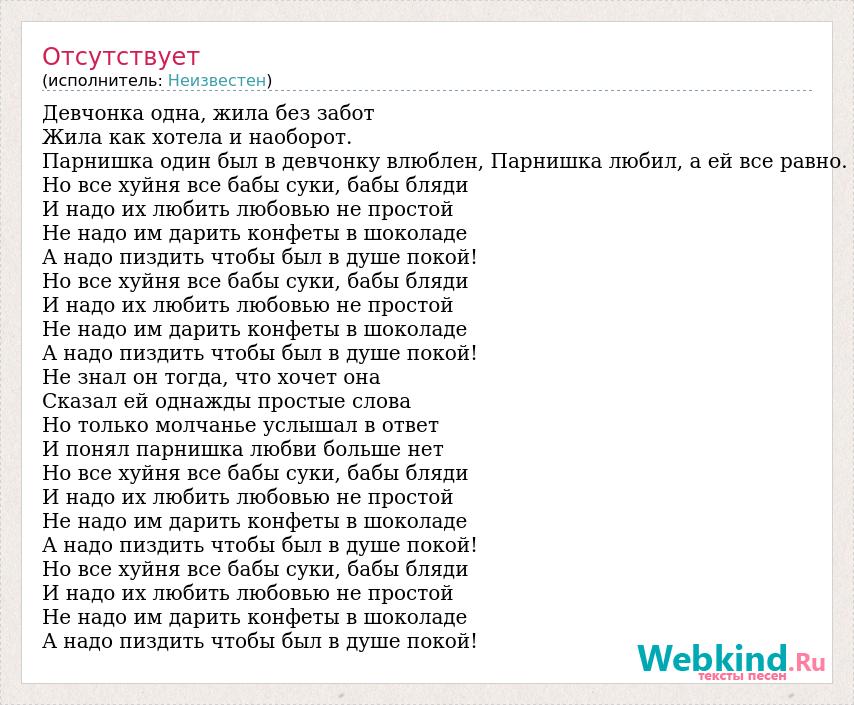 Отсутствует
(исполнитель: Неизвестен)

Девчонка одна, жила без забот
Жила как хотела и наоборот.
Парнишка один был в девчонку влюблен, Парнишка любил, а ей все равно.
Но все хуйня все бабы суки, бабы бляди
И надо их любить любовью не простой
Не надо им дарить конфеты в шоколаде
А надо пиздить чтобы был в душе покой!
Но все хуйня все бабы суки, бабы бляди
И надо их любить любовью не простой
Не надо им дарить конфеты в шоколаде
А надо пиздить чтобы был в душе покой!
Не знал он тогда, что хочет она
Сказал ей однажды простые слова
Но только молчанье услышал в ответ
И понял парнишка любви больше нет
Но все хуйня все бабы суки, бабы бляди
И надо их любить любовью не простой
Не надо им дарить конфеты в шоколаде
А надо пиздить чтобы был в душе покой!
Но все хуйня все бабы суки, бабы бляди
И надо их любить любовью не простой
Не надо им дарить конфеты в шоколаде
А надо пиздить чтобы был в душе покой!

Webkind.Ru
тексты песен